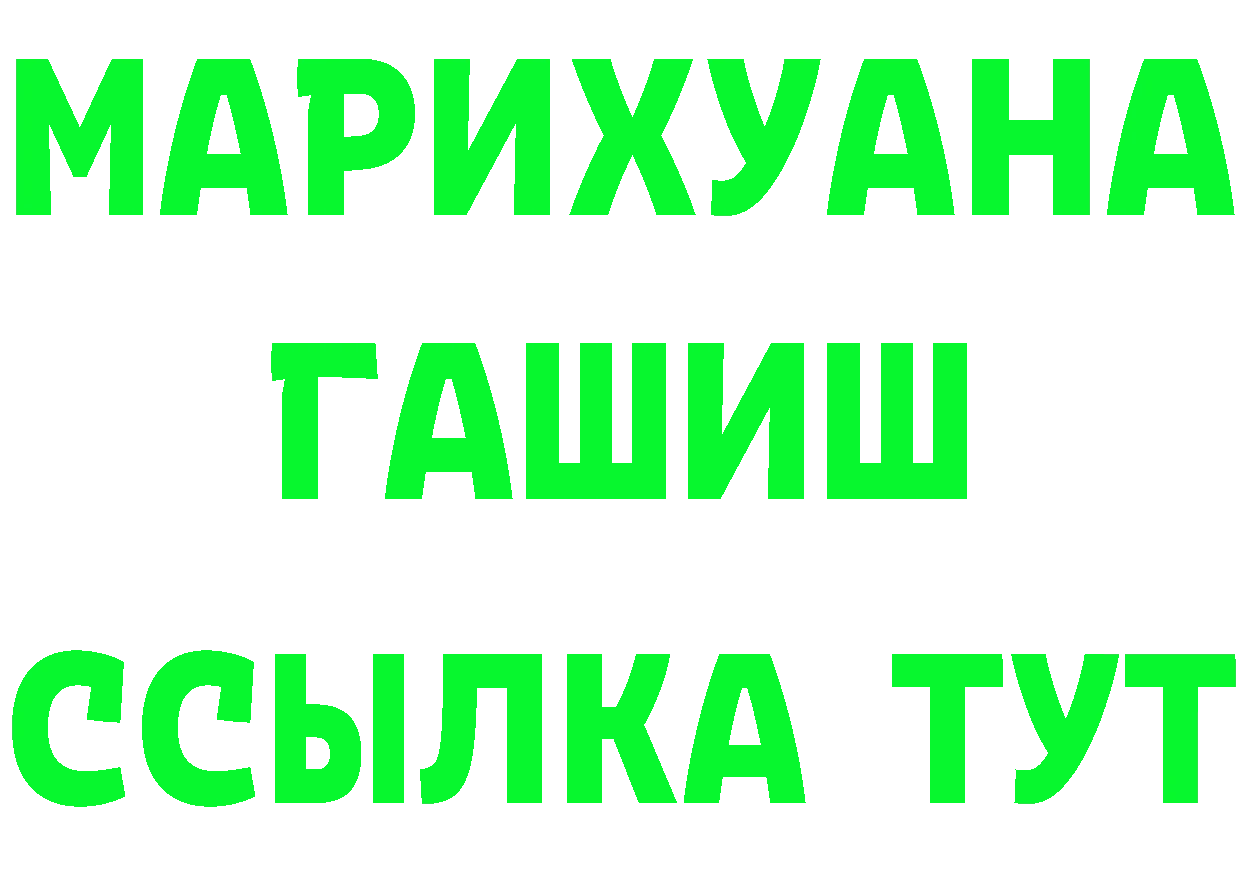 МАРИХУАНА
ГАШИШ
ССЫЛКА ТУТ